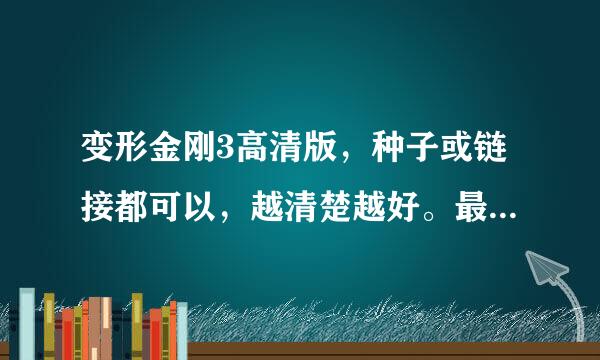 变形金刚3高清版，种子或链接都可以，越清楚越好。最...